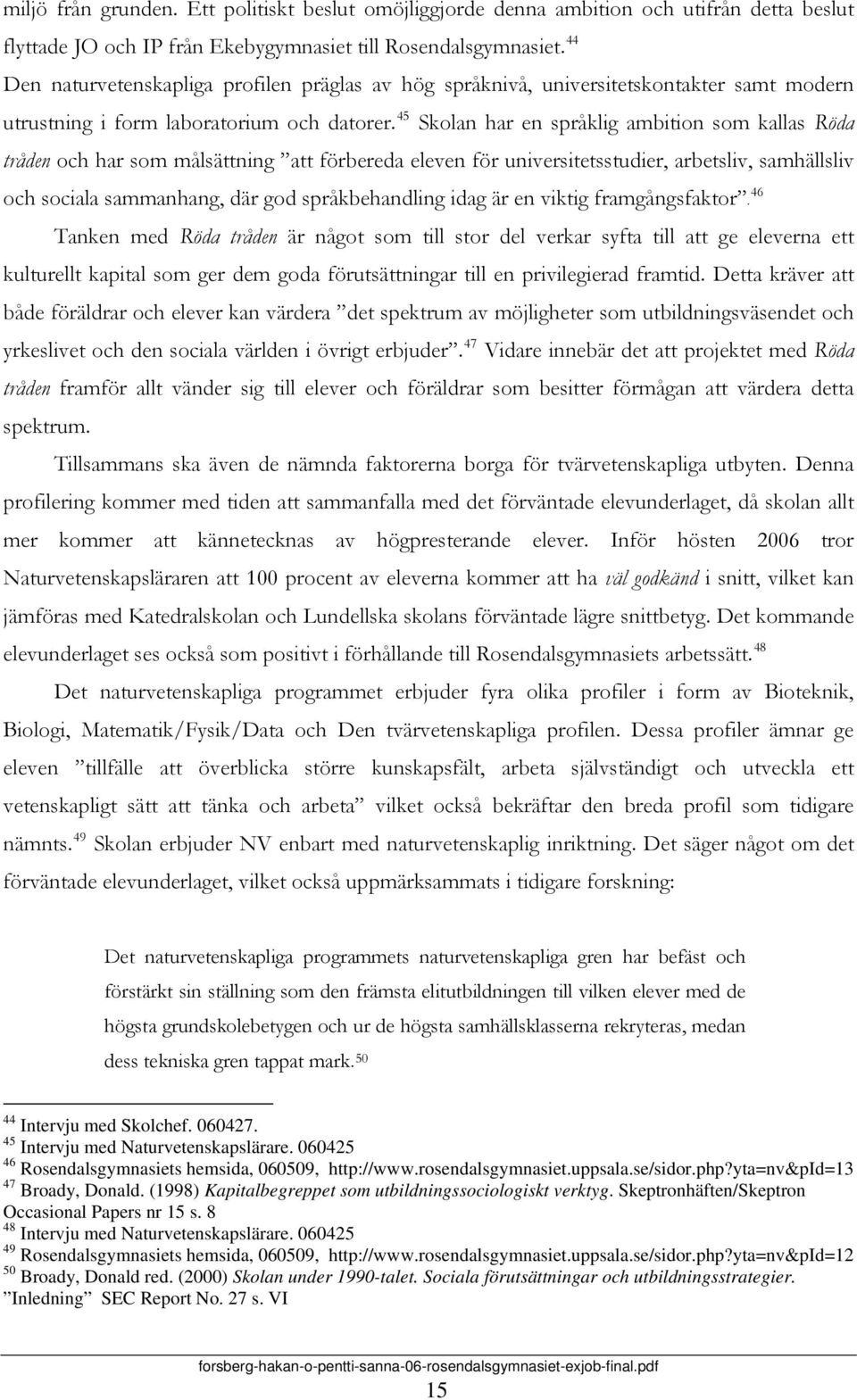 miljö från grunden. Ett politiskt beslut omöjliggjorde denna ambition och utifrån detta beslut flyttade JO och IP från Ekebygymnasiet till Rosendalsgymnasiet.$^{44}$

Den naturvetenskapliga profilen präglas av hög språknivå, universitetskontakter samt modern utrustning i form laboratorium och datorer.$^{45}$ Skolan har en språklig ambition som kallas Röda tråden och har som målsättning ”att förbereda eleven för universitetsstudier, arbetsliv, samhällsliv och sociala sammanhang, där god språkbehandling idag är en viktig framgångsfaktor”.$^{46}$

Tanken med Röda tråden är något som till stor del verkar syfta till att ge eleverna ett kulturellt kapital som ger dem goda förutsättningar till en privilegierad framtid. Detta kräver att både föräldrar och elever kan värdera ”det spektrum av möjligheter som utbildningsväsendet och yrkeslivet och den sociala världen i övrigt erbjuder”.$^{47}$ Vidare innebär det att projektet med Röda tråden framför allt vänder sig till elever och föräldrar som besitter förmågan att värdera detta spektrum.

Tillsammans ska även de nämnda faktorerna borga för tvärvetenskapliga utbyten. Denna profilering kommer med tiden att sammanfalla med det förväntade elevunderlaget, då skolan allt mer kommer att kännetecknas av högpresterande elever. Inför hösten 2006 tror Naturvetenskapsläraren att 100 procent av eleverna kommer att ha väl godkänd i snitt, vilket kan jämföras med Katedralskolan och Lundellska skolans förväntade lägre snittbetyg. Det kommande elevunderlaget ses också som positivt i förhållande till Rosendalsgymnasiets arbetssätt.$^{48}$

Det naturvetenskapliga programmet erbjuder fyra olika profiler i form av Bioteknik, Biologi, Matematik/Fysik/Data och Den tvärvetenskapliga profilen. Dessa profiler ämnar ge eleven ”tillfälle att överblicka större kunskapsfält, arbeta självständigt och utveckla ett vetenskapligt sätt att tänka och arbeta” vilket också bekräftar den breda profil som tidigare nämnts.$^{49}$ Skolan erbjuder NV enbart med naturvetenskaplig inriktning. Det säger något om det förväntade elevunderlaget, vilket också uppmärksammats i tidigare forskning:

Det naturvetenskapliga programmets naturvetenskapliga gren har befäst och förstärkt sin ställning som den främsta elitutbildningen till vilken elever med de högsta grundskolebetygen och ur de högsta samhällsklasserna rekryteras, medan dess tekniska gren tappat mark.$^{50}$

$^{44}$ Intervju med Skolchef. 060427.
$^{45}$ Intervju med Naturvetenskapslärare. 060425
$^{46}$ Rosendalsgymnasiets hemsida, 060509, http://www.rosendalsgymnasiet.uppsala.se/sidor.php?yta=nv&pId=13
$^{47}$ Broady, Donald. (1998) Kapitalbegreppet som utbildningssociologiskt verktyg. Skeptronhäften/Skeptron Occasional Papers nr 15 s. 8
$^{48}$ Intervju med Naturvetenskapslärare. 060425
$^{49}$ Rosendalsgymnasiets hemsida, 060509, http://www.rosendalsgymnasiet.uppsala.se/sidor.php?yta=nv&pId=12
$^{50}$ Broady, Donald red. (2000) Skolan under 1990-talet. Sociala förutsättningar och utbildningsstrategier. ”Inledning” SEC Report No. 27 s. VI

forsberg-hakan-o-pentti-sanna-06-rosendalsgymnasiet-exjob-final.pdf
15